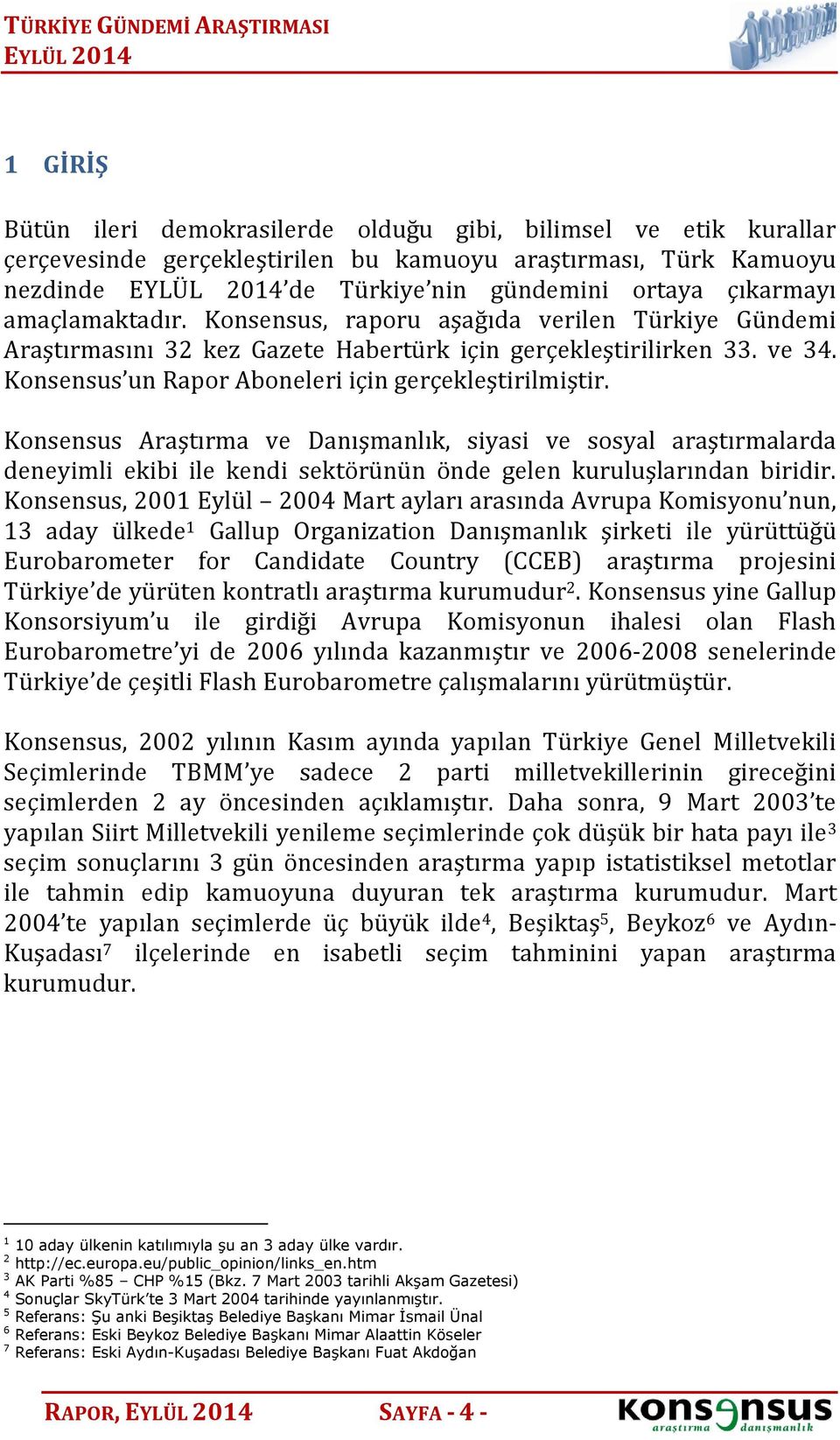 TÜRKİYE GÜNDEMİ ARAŞTIRMASI
EYLÜL 2014

1 GİRİŞ

Bütün ileri demokrasilerde olduğu gibi, bilimsel ve etik kurallar çerçevesinde gerçekleştirilen bu kamuoyu araştırması, Türk Kamuoyu nezdinde EYLÜL 2014'de Türkiye'nin gündemini ortaya çıkarmayı amaçlamaktadır. Konsensus, raporu aşağıda verilen Türkiye Gündemi Araştırmasını 32 kez Gazete Habertürk için gerçekleştirilirken 33. ve 34. Konsensus'un Rapor Aboneleri için gerçekleştirilmiştir.

Konsensus Araştırma ve Danışmanlık, siyasi ve sosyal araştırmalarda deneyimli ekibi ile kendi sektörünün önde gelen kuruluşlarından biridir. Konsensus, 2001 Eylül – 2004 Mart ayları arasında Avrupa Komisyonu'nun, 13 aday ülkede$^1$ Gallup Organization Danışmanlık şirketi ile yürüttüğü Eurobarometer for Candidate Country (CCEB) araştırma projesini Türkiye'de yürüten kontratlı araştırma kurumudur$^2$. Konsensus yine Gallup Konsorsiyum'u ile girdiği Avrupa Komisyonun ihalesi olan Flash Eurobarometre'yi de 2006 yılında kazanmıştır ve 2006-2008 senelerinde Türkiye'de çeşitli Flash Eurobarometre çalışmalarını yürütmüştür.

Konsensus, 2002 yılının Kasım ayında yapılan Türkiye Genel Milletvekili Seçimlerinde TBMM'ye sadece 2 parti milletvekillerinin gireceğini seçimlerden 2 ay öncesinden açıklamıştır. Daha sonra, 9 Mart 2003'te yapılan Siirt Milletvekili yenileme seçimlerinde çok düşük bir hata payı ile$^3$ seçim sonuçlarını 3 gün öncesinden araştırma yapıp istatistiksel metotlar ile tahmin edip kamuoyuna duyuran tek araştırma kurumudur. Mart 2004'te yapılan seçimlerde üç büyük ilde$^4$, Beşiktaş$^5$, Beykoz$^6$ ve Aydın-Kuşadası$^7$ ilçelerinde en isabetli seçim tahminini yapan araştırma kurumudur.

$^1$ 10 aday ülkenin katılımıyla şu an 3 aday ülke vardır.
$^2$ http://ec.europa.eu/public_opinion/links_en.htm
$^3$ AK Parti %85 – CHP %15 (Bkz. 7 Mart 2003 tarihli Akşam Gazetesi)
$^4$ Sonuçlar SkyTürk'te 3 Mart 2004 tarihinde yayınlanmıştır.
$^5$ Referans: Şu anki Beşiktaş Belediye Başkanı Mimar İsmail Ünal
$^6$ Referans: Eski Beykoz Belediye Başkanı Mimar Alaattin Köseler
$^7$ Referans: Eski Aydın-Kuşadası Belediye Başkanı Fuat Akdoğan

RAPOR, EYLÜL 2014 SAYFA - 4 -
konsensus araştırma danışmanlık